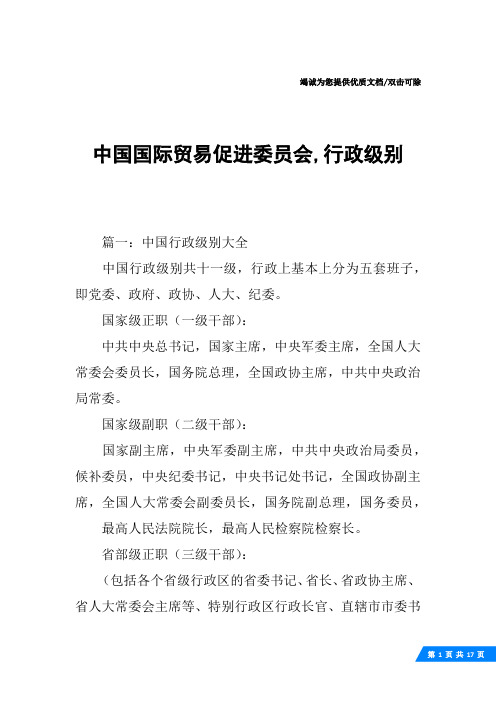 竭诚为您提供优质文档/双击可除

中国国际贸易促进委员会,行政级别

篇一：中国行政级别大全

中国行政级别共十一级，行政上基本上分为五套班子，即党委、政府、政协、人大、纪委。

国家级正职（一级干部）：

中共中央总书记，国家主席，中央军委主席，全国人大常委会委员长，国务院总理，全国政协主席，中共中央政治局常委。

国家级副职（二级干部）：

国家副主席，中央军委副主席，中共中央政治局委员，候补委员，中央纪委书记，中央书记处书记，全国政协副主席，全国人大常委会副委员长，国务院副总理，国务委员，

最高人民法院院长，最高人民检察院检察长。

省部级正职（三级干部）：

（包括各个省级行政区的省委书记、省长、省政协主席、省人大常委会主席等、特别行政区行政长官、直辖市市委书

第 1 页 共 17 页